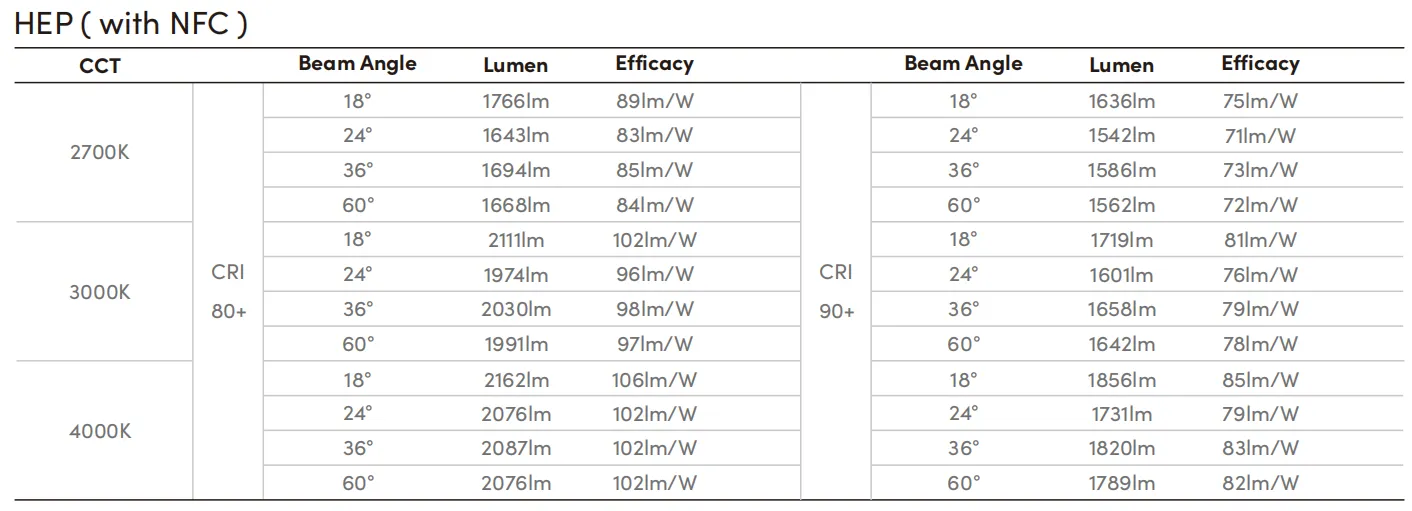 HEP ( with NFC )

| CCT | | Beam Angle | Lumen | Efficacy | | Beam Angle | Lumen | Efficacy |
|---|---|---|---|---|---|---|---|---|
| 2700K | CRI 80+ | 18° | 1766lm | 89lm/W | CRI 90+ | 18° | 1636lm | 75lm/W |
| | | 24° | 1643lm | 83lm/W | | 24° | 1542lm | 71lm/W |
| | | 36° | 1694lm | 85lm/W | | 36° | 1586lm | 73lm/W |
| | | 60° | 1668lm | 84lm/W | | 60° | 1562lm | 72lm/W |
| 3000K | | 18° | 2111lm | 102lm/W | | 18° | 1719lm | 81lm/W |
| | | 24° | 1974lm | 96lm/W | | 24° | 1601lm | 76lm/W |
| | | 36° | 2030lm | 98lm/W | | 36° | 1658lm | 79lm/W |
| | | 60° | 1991lm | 97lm/W | | 60° | 1642lm | 78lm/W |
| 4000K | | 18° | 2162lm | 106lm/W | | 18° | 1856lm | 85lm/W |
| | | 24° | 2076lm | 102lm/W | | 24° | 1731lm | 79lm/W |
| | | 36° | 2087lm | 102lm/W | | 36° | 1820lm | 83lm/W |
| | | 60° | 2076lm | 102lm/W | | 60° | 1789lm | 82lm/W |